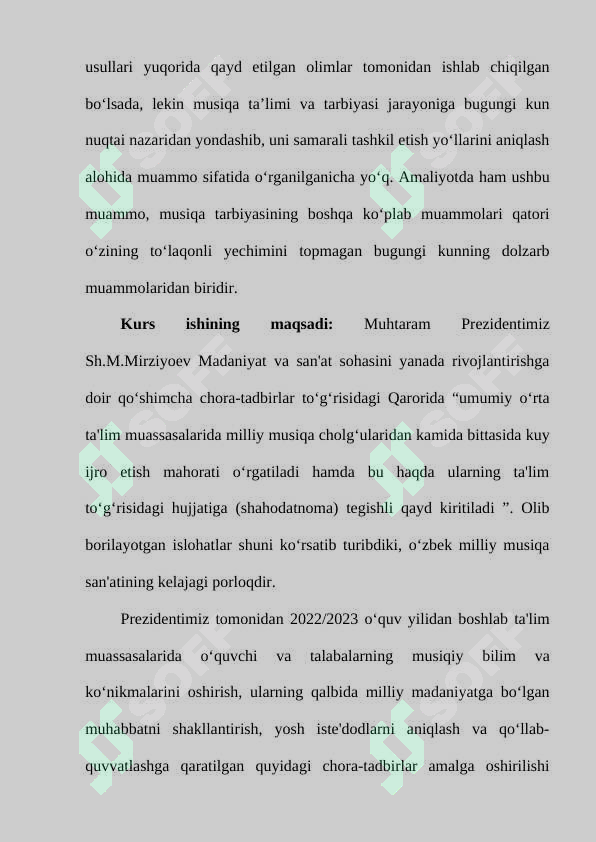 usullari yuqorida qayd etilgan olimlar tomonidan ishlab chiqilgan bo‘lsada, lekin musiqa ta’limi va tarbiyasi jarayoniga bugungi kun nuqtai nazaridan yondashib, uni samarali tashkil etish yo‘llarini aniqlash alohida muammo sifatida o‘rganilganicha yo‘q. Amaliyotda ham ushbu muammo, musiqa tarbiyasining boshqa ko‘plab muammolari qatori o‘zining to‘laqonli yechimini topmagan bugungi kunning dolzarb muammolaridan biridir.

**Kurs ishining maqsadi:** Muhtaram Prezidentimiz Sh.M.Mirziyoev Madaniyat va san'at sohasini yanada rivojlantirishga doir qo‘shimcha chora-tadbirlar to‘g‘risidagi Qarorida “umumiy o‘rta ta'lim muassasalarida milliy musiqa cholg‘ularidan kamida bittasida kuy ijro etish mahorati o‘rgatiladi hamda bu haqda ularning ta'lim to‘g‘risidagi hujjatiga (shahodatnoma) tegishli qayd kiritiladi ”. Olib borilayotgan islohatlar shuni ko‘rsatib turibdiki, o‘zbek milliy musiqa san'atining kelajagi porloqdir.

Prezidentimiz tomonidan 2022/2023 o‘quv yilidan boshlab ta'lim muassasalarida o‘quvchi va talabalarning musiqiy bilim va ko‘nikmalarini oshirish, ularning qalbida milliy madaniyatga bo‘lgan muhabbatni shakllantirish, yosh iste'dodlarni aniqlash va qo‘llab-quvvatlashga qaratilgan quyidagi chora-tadbirlar amalga oshirilishi